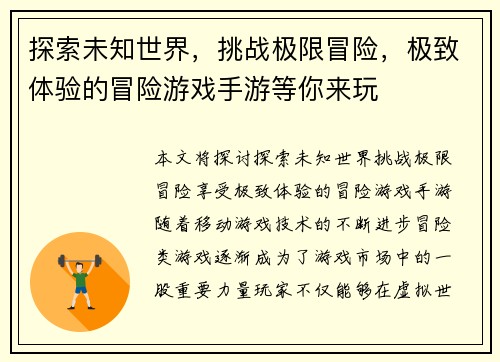 探索未知世界，挑战极限冒险，极致体验的冒险游戏手游等你来玩

本文将探讨探索未知世界挑战极限冒险享受极致体验的冒险游戏手游随着移动游戏技术的不断进步冒险类游戏逐渐成为了游戏市场中的一股重要力量玩家不仅能够在虚拟世